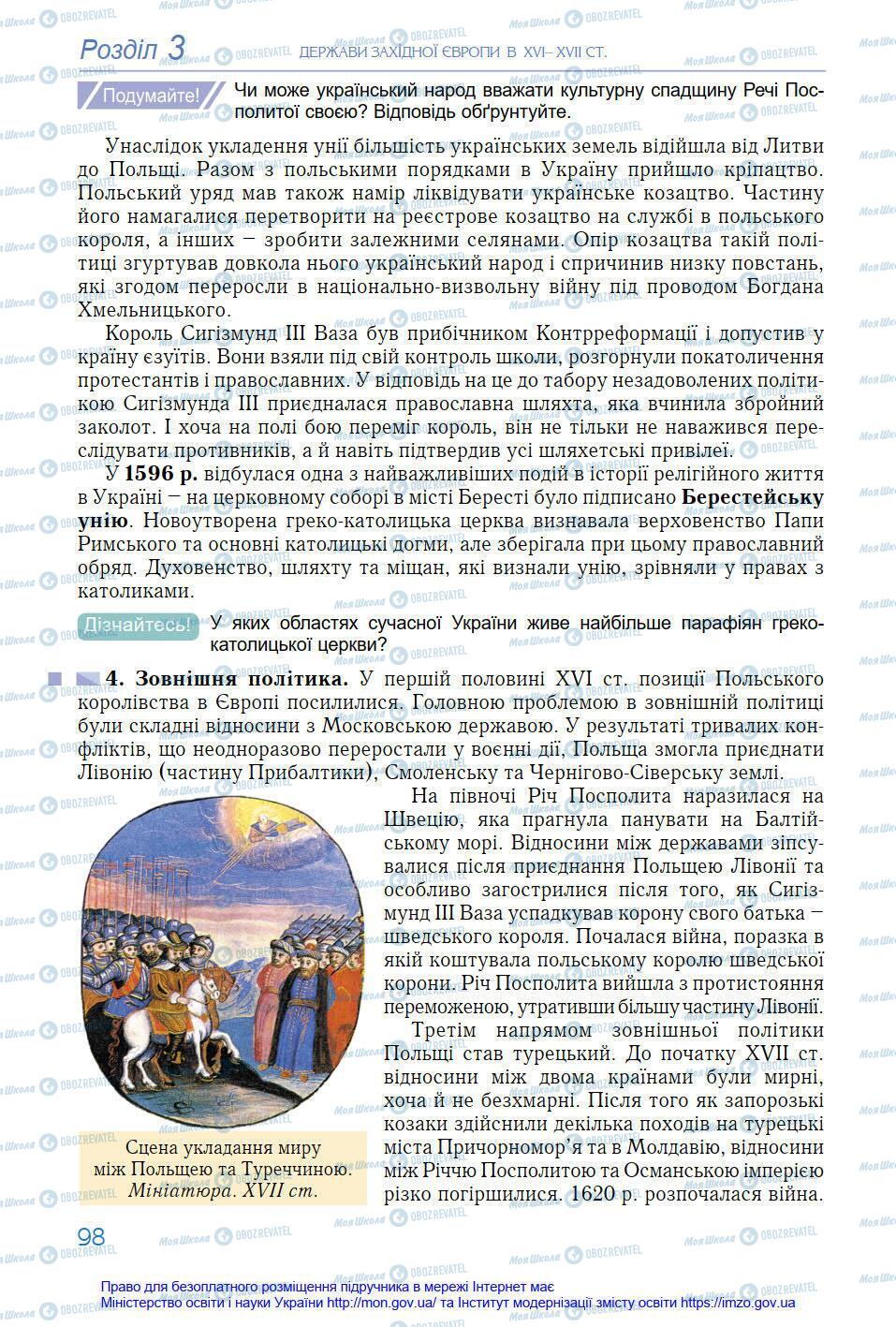 Розділ 3 ДЕРЖАВИ ЗАХІДНОЇ ЄВРОПИ В XVI– XVII СТ.

Подумайте! Чи може український народ вважати культурну спадщину Речі Посполитої своєю? Відповідь обґрунтуйте.

Унаслідок укладення унії більшість українських земель відійшла від Литви до Польщі. Разом з польськими порядками в Україну прийшло кріпацтво. Польський уряд мав також намір ліквідувати українське козацтво. Частину його намагалися перетворити на реєстрове козацтво на службі в польського короля, а інших – зробити залежними селянами. Опір козацтва такій політиці згуртував довкола нього український народ і спричинив низку повстань, які згодом переросли в національно-визвольну війну під проводом Богдана Хмельницького.

Король Сигізмунд III Ваза був прибічником Контрреформації і допустив у країну єзуїтів. Вони взяли під свій контроль школи, розгорнули покатоличення протестантів і православних. У відповідь на це до табору незадоволених політикою Сигізмунда III приєдналася православна шляхта, яка вчинила збройний заколот. І хоча на полі бою переміг король, він не тільки не наважився переслідувати противників, а й навіть підтвердив усі шляхетські привілеї.

У 1596 р. відбулася одна з найважливіших подій в історії релігійного життя в Україні – на церковному соборі в місті Бересті було підписано Берестейську унію. Новоутворена греко-католицька церква визнавала верховенство Папи Римського та основні католицькі догми, але зберігала при цьому православний обряд. Духовенство, шляхту та міщан, які визнали унію, зрівняли у правах з католиками.

Дізнайтесь! У яких областях сучасної України живе найбільше парафіян греко-католицької церкви?

4. Зовнішня політика. У першій половині XVI ст. позиції Польського королівства в Європі посилилися. Головною проблемою в зовнішній політиці були складні відносини з Московською державою. У результаті тривалих конфліктів, що неодноразово переростали у воєнні дії, Польща змогла приєднати Лівонію (частину Прибалтики), Смоленську та Чернігово-Сіверську землі.

На півночі Річ Посполита наразилася на Швецію, яка прагнула панувати на Балтійському морі. Відносини між державами зіпсувалися після приєднання Польщею Лівонії та особливо загострилися після того, як Сигізмунд III Ваза успадкував корону свого батька – шведського короля. Почалася війна, поразка в якій коштувала польському королю шведської корони. Річ Посполита вийшла з протистояння переможеною, утративши більшу частину Лівонії.

Третім напрямом зовнішньої політики Польщі став турецький. До початку XVII ст. відносини між двома країнами були мирні, хоча й не безхмарні. Після того як запорозькі козаки здійснили декілька походів на турецькі міста Причорномор’я та в Молдавію, відносини між Річчю Посполитою та Османською імперією різко погіршилися. 1620 р. розпочалася війна.

Сцена укладання миру між Польщею та Туреччиною. Мініатюра. XVII ст.

98

Право для безоплатного розміщення підручника в мережі Інтернет має Міністерство освіти і науки України http://mon.gov.ua/ та Інститут модернізації змісту освіти https://imzo.gov.ua